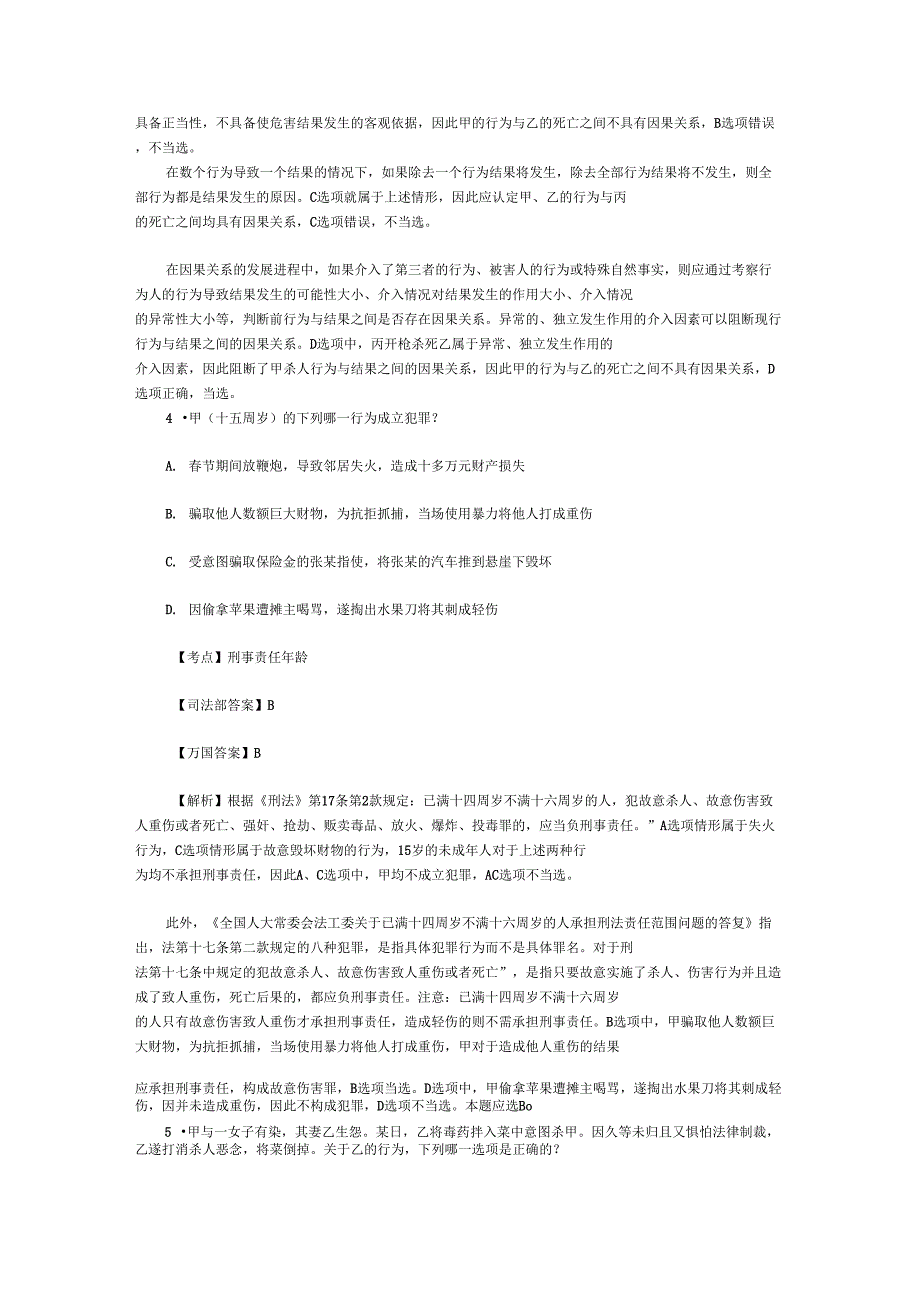 具备正当性，不具备使危害结果发生的客观依据，因此甲的行为与乙的死亡之间不具有因果关系，B选项错误，不当选。

在数个行为导致一个结果的情况下，如果除去一个行为结果将发生，除去全部行为结果将不发生，则全部行为都是结果发生的原因。C选项就属于上述情形，因此应认定甲、乙的行为与丙的死亡之间均具有因果关系，C选项错误，不当选。

在因果关系的发展进程中，如果介入了第三者的行为、被害人的行为或特殊自然事实，则应通过考察行为人的行为导致结果发生的可能性大小、介入情况对结果发生的作用大小、介入情况的异常性大小等，判断前行为与结果之间是否存在因果关系。异常的、独立发生作用的介入因素可以阻断现行行为与结果之间的因果关系。D选项中，丙开枪杀死乙属于异常、独立发生作用的介入因素，因此阻断了甲杀人行为与结果之间的因果关系，因此甲的行为与乙的死亡之间不具有因果关系，D选项正确，当选。

4 •甲（十五周岁）的下列哪一行为成立犯罪？

A. 春节期间放鞭炮，导致邻居失火，造成十多万元财产损失

B. 骗取他人数额巨大财物，为抗拒抓捕，当场使用暴力将他人打成重伤

C. 受意图骗取保险金的张某指使，将张某的汽车推到悬崖下毁坏

D. 因偷拿苹果遭摊主喝骂，遂掏出水果刀将其刺成轻伤

【考点】刑事责任年龄

【司法部答案】B

【万国答案】B

【解析】根据《刑法》第17条第2款规定：已满十四周岁不满十六周岁的人，犯故意杀人、故意伤害致人重伤或者死亡、强奸、抢劫、贩卖毒品、放火、爆炸、投毒罪的，应当负刑事责任。”A选项情形属于失火行为，C选项情形属于故意毁坏财物的行为，15岁的未成年人对于上述两种行为均不承担刑事责任，因此A、C选项中，甲均不成立犯罪，AC选项不当选。

此外，《全国人大常委会法工委关于已满十四周岁不满十六周岁的人承担刑法责任范围问题的答复》指出，法第十七条第二款规定的八种犯罪，是指具体犯罪行为而不是具体罪名。对于刑法第十七条中规定的犯故意杀人、故意伤害致人重伤或者死亡”，是指只要故意实施了杀人、伤害行为并且造成了致人重伤，死亡后果的，都应负刑事责任。注意：已满十四周岁不满十六周岁的人只有故意伤害致人重伤才承担刑事责任，造成轻伤的则不需承担刑事责任。B选项中，甲骗取他人数额巨大财物，为抗拒抓捕，当场使用暴力将他人打成重伤，甲对于造成他人重伤的结果

应承担刑事责任，构成故意伤害罪，B选项当选。D选项中，甲偷拿苹果遭摊主喝骂，遂掏出水果刀将其刺成轻伤，因并未造成重伤，因此不构成犯罪，D选项不当选。本题应选Bo

5 •甲与一女子有染，其妻乙生怨。某日，乙将毒药拌入菜中意图杀甲。因久等未归且又惧怕法律制裁，乙遂打消杀人恶念，将菜倒掉。关于乙的行为，下列哪一选项是正确的？